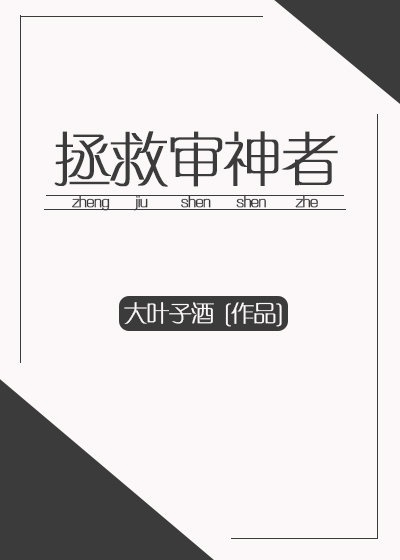 拯救审神者

zheng jiu shen shen zhe

大叶子酒 [作品]